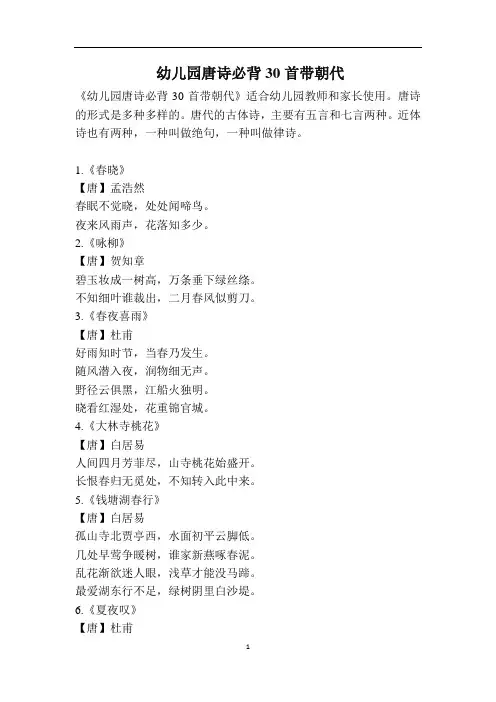 幼儿园唐诗必背 30 首带朝代

《幼儿园唐诗必背 30 首带朝代》适合幼儿园教师和家长使用。唐诗的形式是多种多样的。唐代的古体诗，主要有五言和七言两种。近体诗也有两种，一种叫做绝句，一种叫做律诗。

1.《春晓》
【唐】孟浩然
春眠不觉晓，处处闻啼鸟。
夜来风雨声，花落知多少。
2.《咏柳》
【唐】贺知章
碧玉妆成一树高，万条垂下绿丝绦。
不知细叶谁裁出，二月春风似剪刀。
3.《春夜喜雨》
【唐】杜甫
好雨知时节，当春乃发生。
随风潜入夜，润物细无声。
野径云俱黑，江船火独明。
晓看红湿处，花重锦官城。
4.《大林寺桃花》
【唐】白居易
人间四月芳菲尽，山寺桃花始盛开。
长恨春归无觅处，不知转入此中来。
5.《钱塘湖春行》
【唐】白居易
孤山寺北贾亭西，水面初平云脚低。
几处早莺争暖树，谁家新燕啄春泥。
乱花渐欲迷人眼，浅草才能没马蹄。
最爱湖东行不足，绿树阴里白沙堤。
6.《夏夜叹》
【唐】杜甫

1